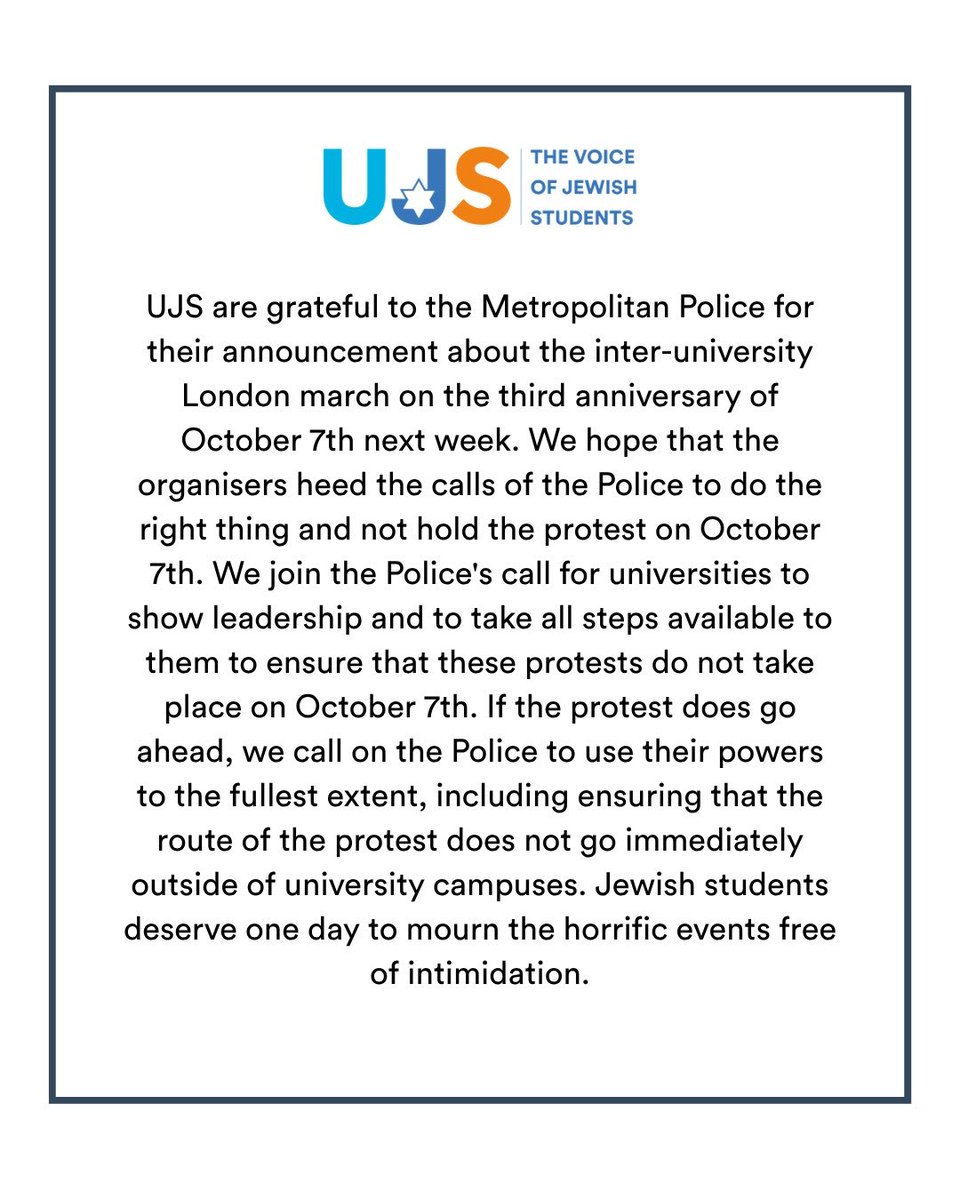 UJS

THE VOICE
OF JEWISH
STUDENTS

UJS are grateful to the Metropolitan Police for their announcement about the inter-university London march on the third anniversary of October 7th next week. We hope that the organisers heed the calls of the Police to do the right thing and not hold the protest on October 7th. We join the Police's call for universities to show leadership and to take all steps available to them to ensure that these protests do not take place on October 7th. If the protest does go ahead, we call on the Police to use their powers to the fullest extent, including ensuring that the route of the protest does not go immediately outside of university campuses. Jewish students deserve one day to mourn the horrific events free of intimidation.